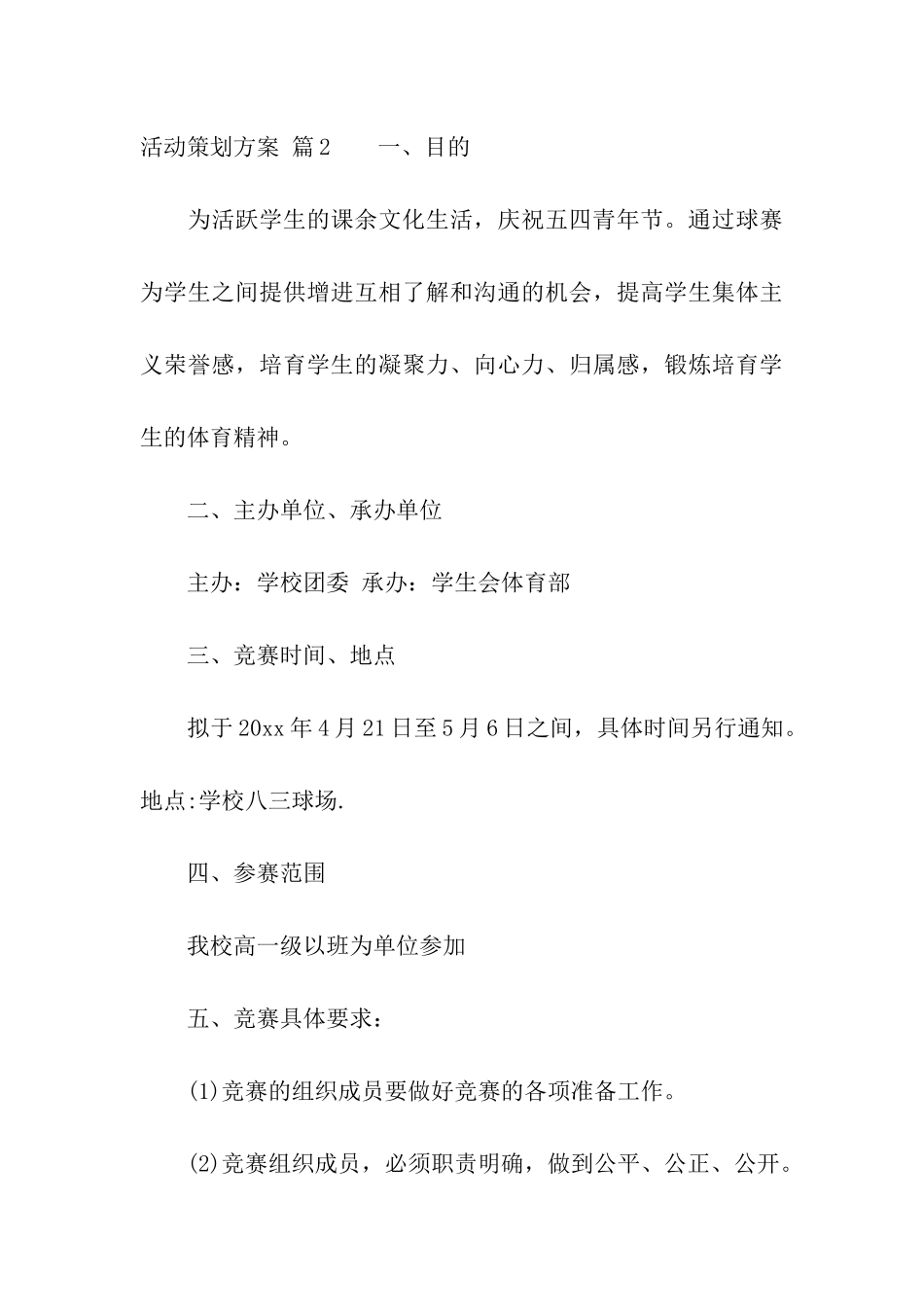 活动策划方案 篇2　　一、目的

为活跃学生的课余文化生活，庆祝五四青年节。通过球赛为学生之间提供增进互相了解和沟通的机会，提高学生集体主义荣誉感，培育学生的凝聚力、向心力、归属感，锻炼培育学生的体育精神。

二、主办单位、承办单位

主办：学校团委 承办：学生会体育部

三、竞赛时间、地点

拟于20xx年4月21日至5月6日之间，具体时间另行通知。地点:学校八三球场.

四、参赛范围

我校高一级以班为单位参加

五、竞赛具体要求：

(1)竞赛的组织成员要做好竞赛的各项准备工作。

(2)竞赛组织成员，必须职责明确，做到公平、公正、公开。